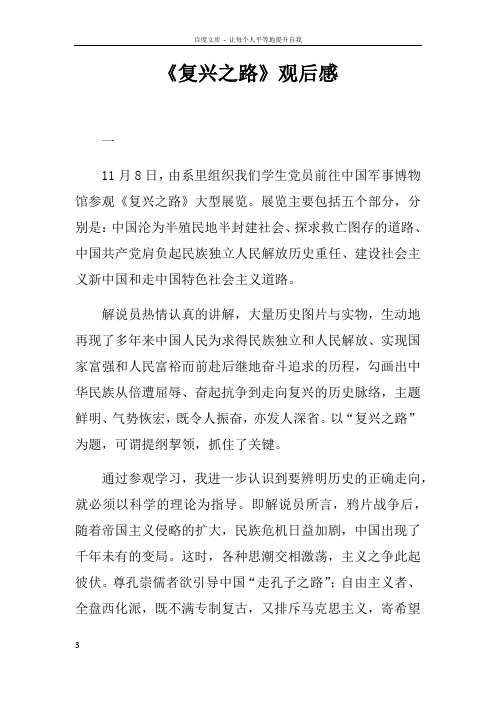 百度文库 - 让每个人平等地提升自我

《复兴之路》观后感

一

11月8日，由系里组织我们学生党员前往中国军事博物馆参观《复兴之路》大型展览。展览主要包括五个部分，分别是：中国沦为半殖民地半封建社会、探求救亡图存的道路、中国共产党肩负起民族独立人民解放历史重任、建设社会主义新中国和走中国特色社会主义道路。

解说员热情认真的讲解，大量历史图片与实物，生动地再现了多年来中国人民为求得民族独立和人民解放、实现国家富强和人民富裕而前赴后继地奋斗追求的历程，勾画出中华民族从倍遭屈辱、奋起抗争到走向复兴的历史脉络，主题鲜明、气势恢宏，既令人振奋，亦发人深省。以“复兴之路”为题，可谓提纲挈领，抓住了关键。

通过参观学习，我进一步认识到要辨明历史的正确走向，就必须以科学的理论为指导。即解说员所言，鸦片战争后，随着帝国主义侵略的扩大，民族危机日益加剧，中国出现了千年未有的变局。这时，各种思潮交相激荡，主义之争此起彼伏。尊孔崇儒者欲引导中国“走孔子之路”；自由主义者、全盘西化派，既不满专制复古，又排斥马克思主义，寄希望

3